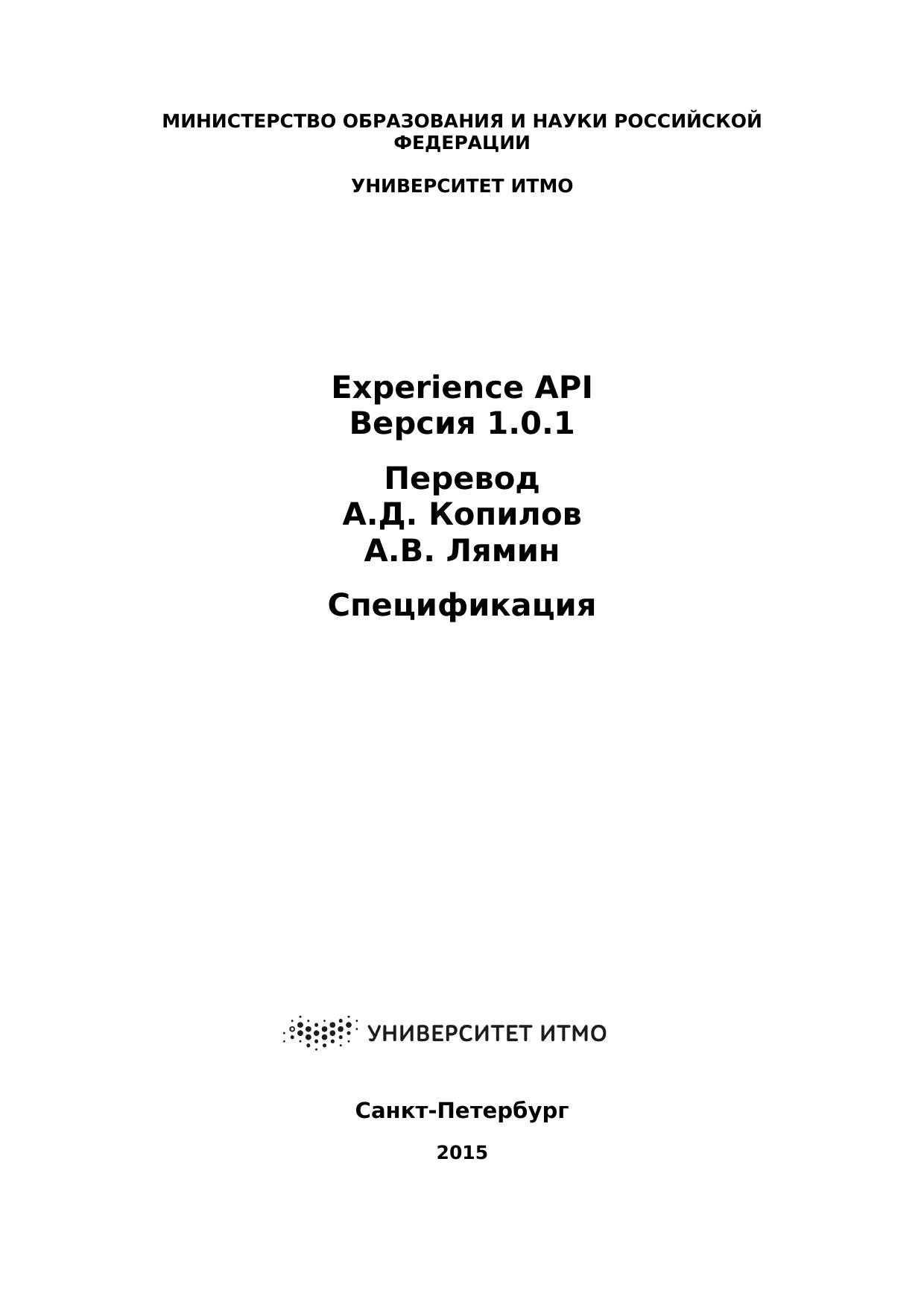 МИНИСТЕРСТВО ОБРАЗОВАНИЯ И НАУКИ РОССИЙСКОЙ ФЕДЕРАЦИИ

УНИВЕРСИТЕТ ИТМО

Experience API
Версия 1.0.1

Перевод
А.Д. Копилов
А.В. Лямин

Спецификация

УНИВЕРСИТЕТ ИТМО

Санкт-Петербург

2015